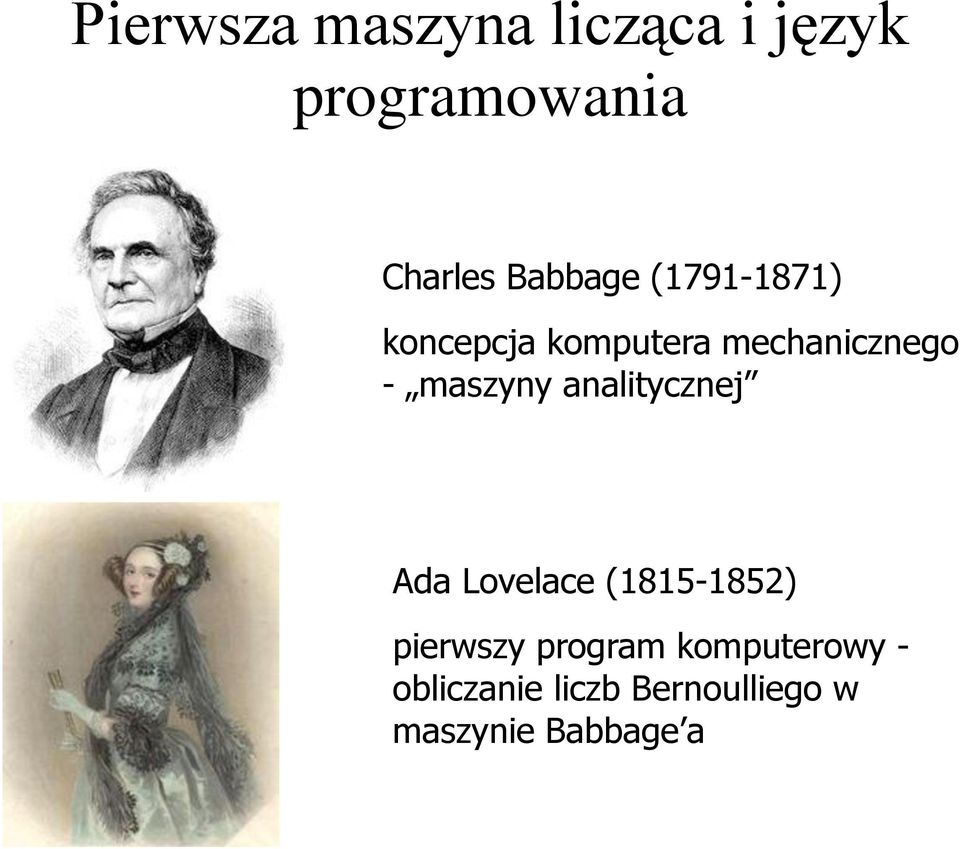 Pierwsza maszyna licząca i język programowania

Charles Babbage (1791-1871)

koncepcja komputera mechanicznego - „maszyny analitycznej”

Ada Lovelace (1815-1852)

pierwszy program komputerowy - obliczanie liczb Bernoulliego w maszynie Babbage’a